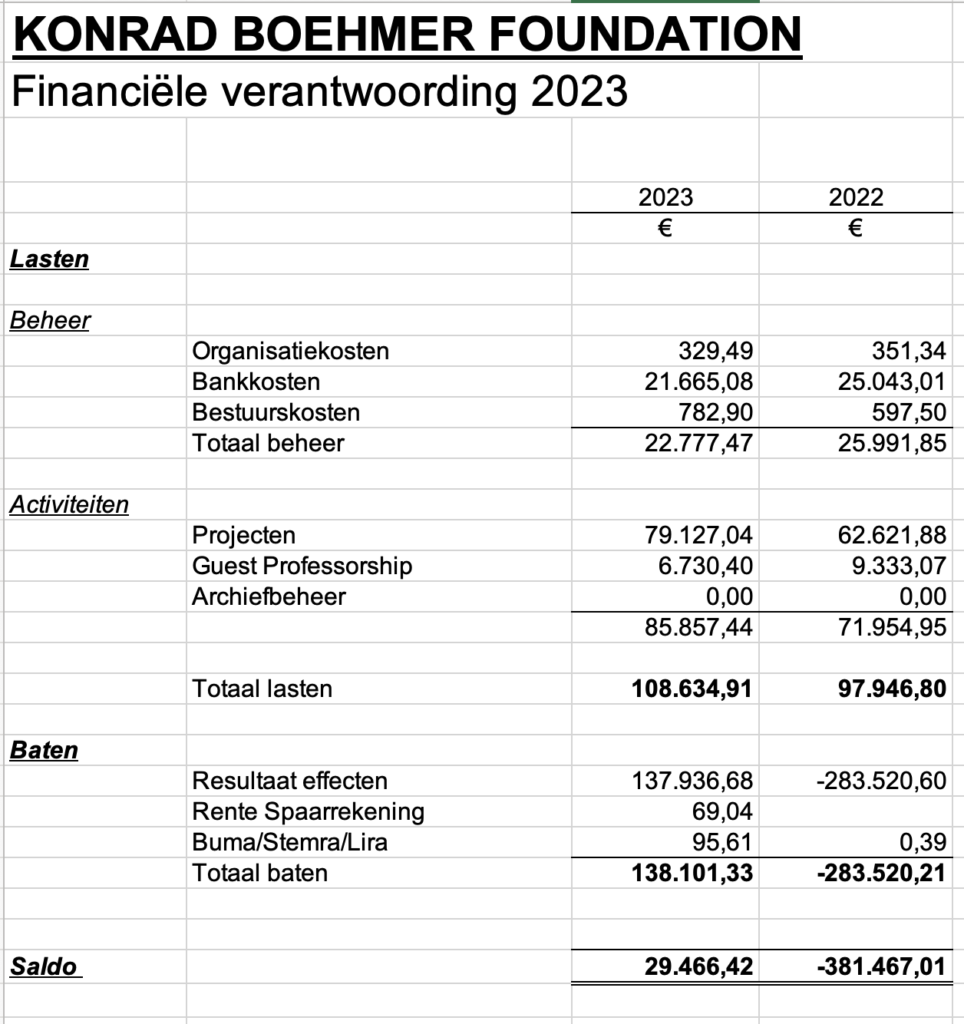 KONRAD BOEHMER FOUNDATION

Financiële verantwoording 2023

| | | 2023 | 2022 |
|---|---|---|---|
| | | € | € |
| Lasten | | | |
| Beheer | | | |
| | Organisatiekosten | 329,49 | 351,34 |
| | Bankkosten | 21.665,08 | 25.043,01 |
| | Bestuurskosten | 782,90 | 597,50 |
| | Totaal beheer | 22.777,47 | 25.991,85 |
| Activiteiten | | | |
| | Projecten | 79.127,04 | 62.621,88 |
| | Guest Professorship | 6.730,40 | 9.333,07 |
| | Archiefbeheer | 0,00 | 0,00 |
| | | 85.857,44 | 71.954,95 |
| | Totaal lasten | 108.634,91 | 97.946,80 |
| Baten | | | |
| | Resultaat effecten | 137.936,68 | -283.520,60 |
| | Rente Spaarrekening | 69,04 | |
| | Buma/Stemra/Lira | 95,61 | 0,39 |
| | Totaal baten | 138.101,33 | -283.520,21 |
| Saldo | | 29.466,42 | -381.467,01 |